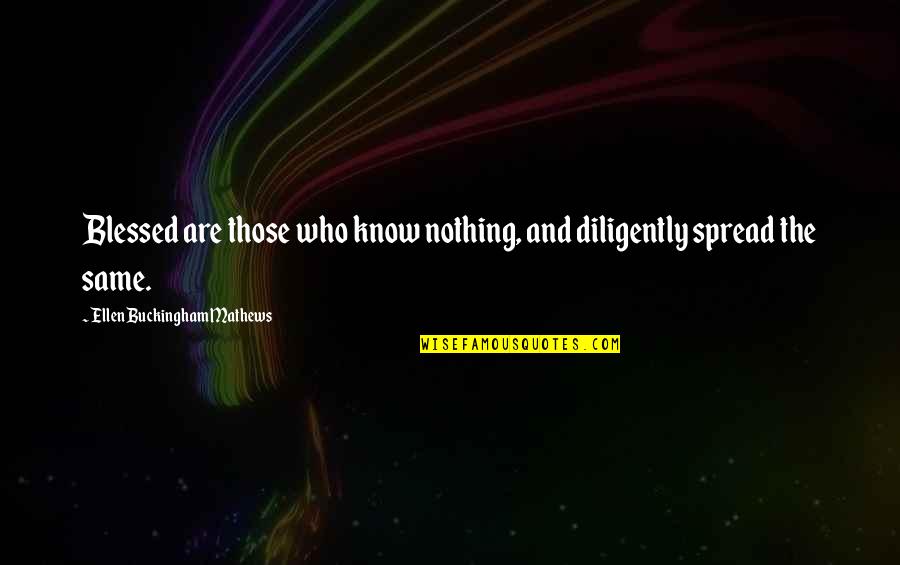 Blessed are those who know nothing, and diligently spread the same.

~ Ellen Buckingham Mathews

WISEFAMOUSQUOTES.COM